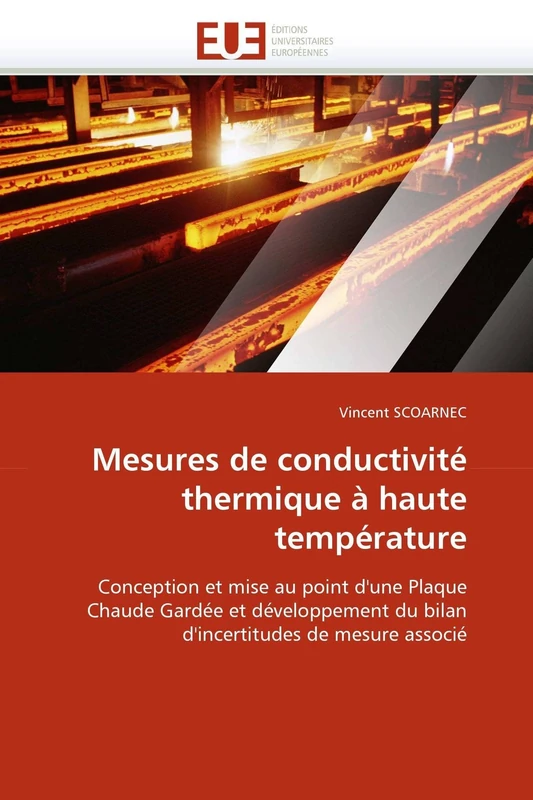 EUE ÉDITIONS UNIVERSITAIRES EUROPÉENNES

Vincent SCOARNEC

Mesures de conductivité thermique à haute température

Conception et mise au point d'une Plaque Chaude Gardée et développement du bilan d'incertitudes de mesure associé